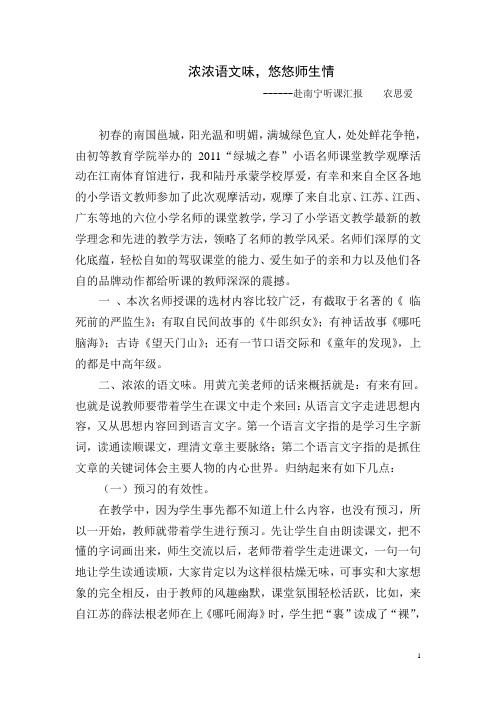 浓浓语文味，悠悠师生情

------赴南宁听课汇报　　农思爱

初春的南国邕城，阳光温和明媚，满城绿色宜人，处处鲜花争艳，由初等教育学院举办的 2011“绿城之春”小语名师课堂教学观摩活动在江南体育馆进行，我和陆丹承蒙学校厚爱，有幸和来自全区各地的小学语文教师参加了此次观摩活动，观摩了来自北京、江苏、江西、广东等地的六位小学名师的课堂教学，学习了小学语文教学最新的教学理念和先进的教学方法，领略了名师的教学风采。名师们深厚的文化底蕴，轻松自如的驾驭课堂的能力、爱生如子的亲和力以及他们各自的品牌动作都给听课的教师深深的震撼。

一 、本次名师授课的选材内容比较广泛，有截取于名著的《 临死前的严监生》；有取自民间故事的《牛郎织女》；有神话故事《哪吒脑海》；古诗《望天门山》；还有一节口语交际和《童年的发现》，上的都是中高年级。

二、浓浓的语文味。用黄亢美老师的话来概括就是：有来有回。也就是说教师要带着学生在课文中走个来回：从语言文字走进思想内容，又从思想内容回到语言文字。第一个语言文字指的是学习生字新词，读通读顺课文，理清文章主要脉络；第二个语言文字指的是抓住文章的关键词体会主要人物的内心世界。归纳起来有如下几点：

（一）预习的有效性。

在教学中，因为学生事先都不知道上什么内容，也没有预习，所以一开始，教师就带着学生进行预习。先让学生自由朗读课文，把不懂的字词画出来，师生交流以后，老师带着学生走进课文，一句一句地让学生读通读顺，大家肯定以为这样很枯燥无味，可事实和大家想象的完全相反，由于教师的风趣幽默，课堂氛围轻松活跃，比如，来自江苏的薛法根老师在上《哪吒闹海》时，学生把“裹”读成了“裸”，

1